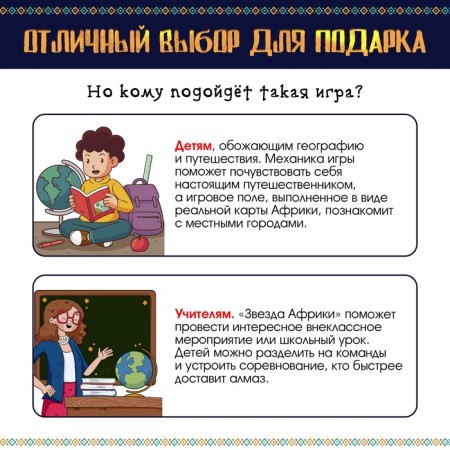 ОТЛИЧНЫЙ ВЫБОР ДЛЯ ПОДАРКА

Но кому подойдёт такая игра?

Детям, обожающим географию и путешествия. Механика игры поможет почувствовать себя настоящим путешественником, а игровое поле, выполненное в виде реальной карты Африки, познакомит с местными городами.

Учителям. «Звезда Африки» поможет провести интересное внеклассное мероприятие или школьный урок. Детей можно разделить на команды и устроить соревнование, кто быстрее доставит алмаз.